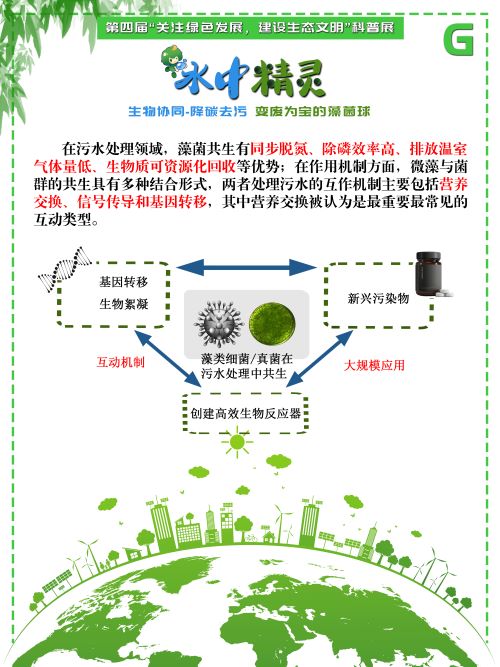 第四届"关注绿色发展，建设生态文明"科普展

G

水中精灵

生物协同-降碳去污 变废为宝的藻菌球

在污水处理领域，藻菌共生有同步脱氮、除磷效率高、排放温室气体量低、生物质可资源化回收等优势；在作用机制方面，微藻与菌群的共生具有多种结合形式，两者处理污水的互作机制主要包括营养交换、信号传导和基因转移，其中营养交换被认为是最重要最常见的互动类型。

基因转移
生物絮凝

新兴污染物

藻类细菌/真菌在污水处理中共生

互动机制

大规模应用

创建高效生物反应器